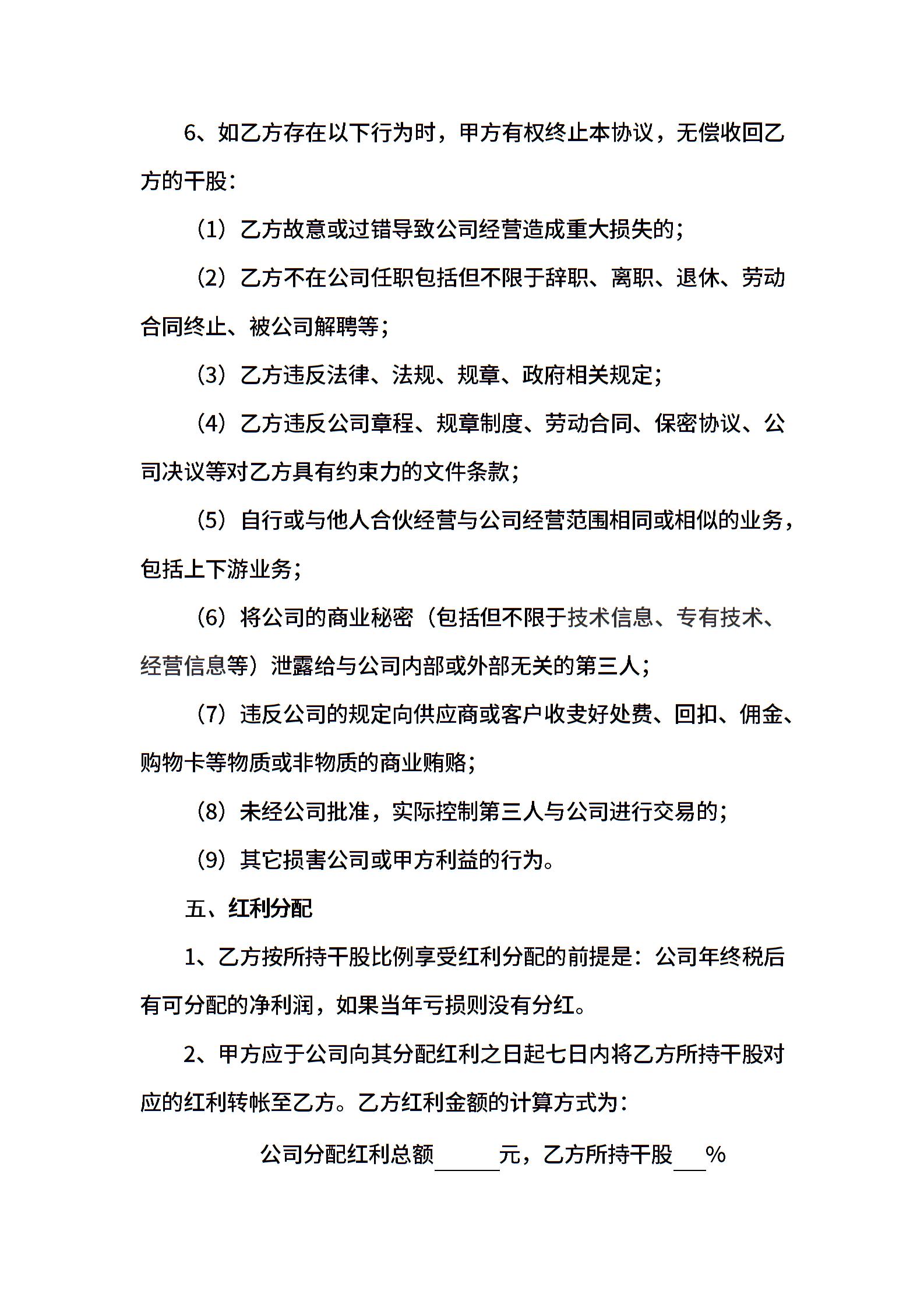 6、如乙方存在以下行为时，甲方有权终止本协议，无偿收回乙方的干股：

（1）乙方故意或过错导致公司经营造成重大损失的；

（2）乙方不在公司任职包括但不限于辞职、离职、退休、劳动合同终止、被公司解聘等；

（3）乙方违反法律、法规、规章、政府相关规定；

（4）乙方违反公司章程、规章制度、劳动合同、保密协议、公司决议等对乙方具有约束力的文件条款；

（5）自行或与他人合伙经营与公司经营范围相同或相似的业务，包括上下游业务；

（6）将公司的商业秘密（包括但不限于技术信息、专有技术、经营信息等）泄露给与公司内部或外部无关的第三人；

（7）违反公司的规定向供应商或客户收支好处费、回扣、佣金、购物卡等物质或非物质的商业贿赂；

（8）未经公司批准，实际控制第三人与公司进行交易的；

（9）其它损害公司或甲方利益的行为。

五、红利分配

1、乙方按所持干股比例享受红利分配的前提是：公司年终税后有可分配的净利润，如果当年亏损则没有分红。

2、甲方应于公司向其分配红利之日起七日内将乙方所持干股对应的红利转帐至乙方。乙方红利金额的计算方式为：

公司分配红利总额______元，乙方所持干股___%